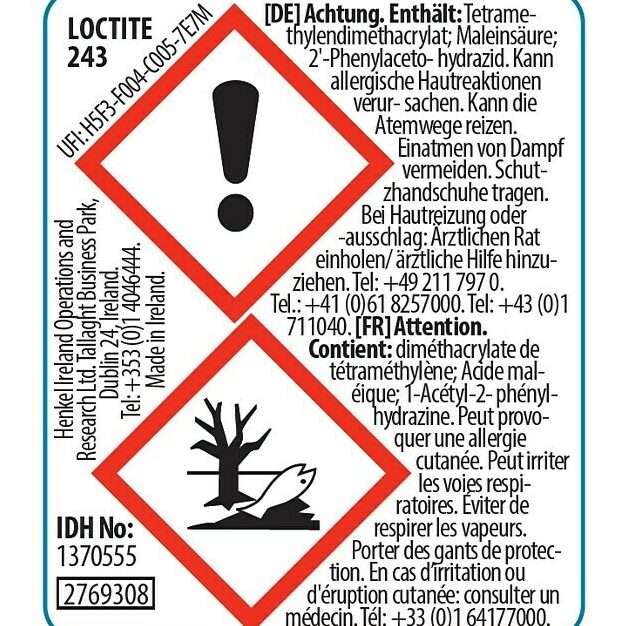 LOCTITE
243

UFI: H5F3-F004-C005-7E7M

Henkel Ireland Operations and Research Ltd. Tallaght Business Park, Dublin 24, Ireland. Tel: +353 (0)1 4046444. Made in Ireland.

IDH No:
1370555
2769308

[DE] Achtung. Enthält: Tetramethylendimethacrylat; Maleinsäure; 2'-Phenylaceto- hydrazid. Kann allergische Hautreaktionen verur- sachen. Kann die Atemwege reizen. Einatmen von Dampf vermeiden. Schutzhandschuhe tragen. Bei Hautreizung oder -ausschlag: Ärztlichen Rat einholen/ ärztliche Hilfe hinzuziehen. Tel: +49 211 797 0. Tel.: +41 (0)61 8257000. Tel: +43 (0)1 711040. [FR] Attention. Contient: diméthacrylate de tétraméthylène; Acide maléique; 1-Acétyl-2- phénylhydrazine. Peut provoquer une allergie cutanée. Peut irriter les voies respiratoires. Éviter de respirer les vapeurs. Porter des gants de protection. En cas d'irritation ou d'éruption cutanée: consulter un médecin. Tél: +33 (0)1 64177000.